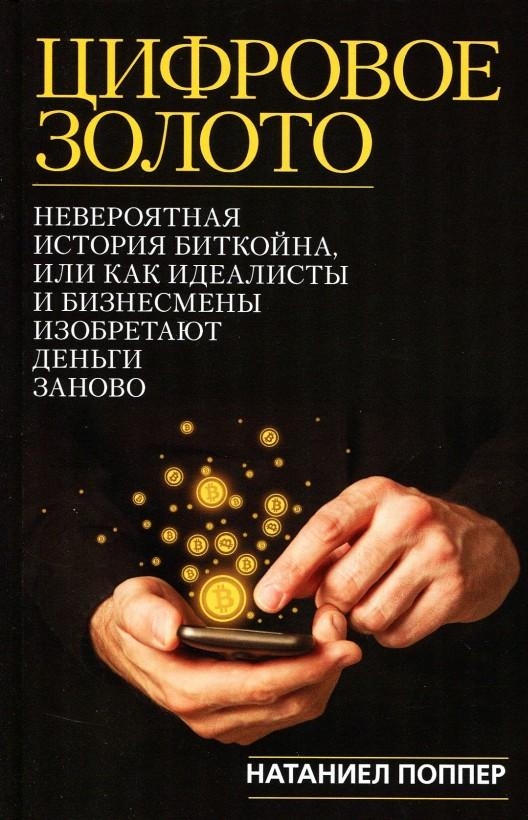 ЦИФРОВОЕ ЗОЛОТО

НЕВЕРОЯТНАЯ ИСТОРИЯ БИТКОЙНА, ИЛИ КАК ИДЕАЛИСТЫ И БИЗНЕСМЕНЫ ИЗОБРЕТАЮТ ДЕНЬГИ ЗАНОВО

НАТАНИЕЛ ПОППЕР